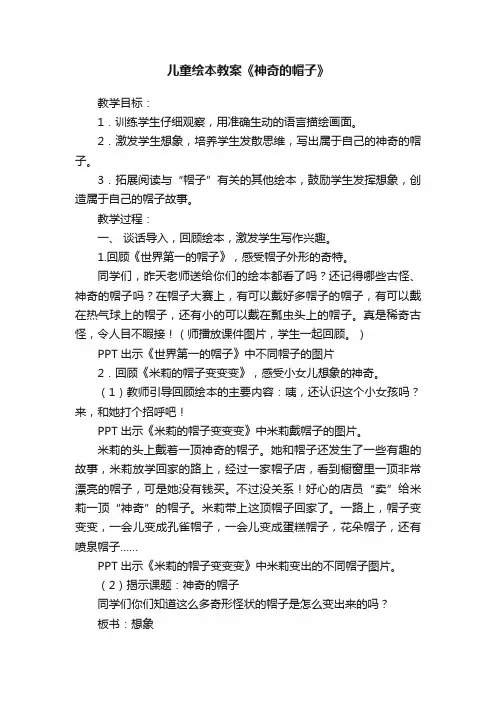 儿童绘本教案《神奇的帽子》

教学目标：

1．训练学生仔细观察，用准确生动的语言描绘画面。

2．激发学生想象，培养学生发散思维，写出属于自己的神奇的帽子。

3．拓展阅读与“帽子”有关的其他绘本，鼓励学生发挥想象，创造属于自己的帽子故事。

教学过程：

一、 谈话导入，回顾绘本，激发学生写作兴趣。

1.回顾《世界第一的帽子》，感受帽子外形的奇特。

同学们，昨天老师送给你们的绘本都看了吗？还记得哪些古怪、神奇的帽子吗？在帽子大赛上，有可以戴好多帽子的帽子，有可以戴在热气球上的帽子，还有小的可以戴在瓢虫头上的帽子。真是稀奇古怪，令人目不暇接！（师播放课件图片，学生一起回顾。）

PPT 出示《世界第一的帽子》中不同帽子的图片

2．回顾《米莉的帽子变变变》，感受小女儿想象的神奇。

（1）教师引导回顾绘本的主要内容：咦，还认识这个小女孩吗？来，和她打个招呼吧！

PPT 出示《米莉的帽子变变变》中米莉戴帽子的图片。

米莉的头上戴着一顶神奇的帽子。她和帽子还发生了一些有趣的故事，米莉放学回家的路上，经过一家帽子店，看到橱窗里一顶非常漂亮的帽子，可是她没有钱买。不过没关系！好心的店员“卖”给米莉一顶“神奇”的帽子。米莉带上这顶帽子回家了。一路上，帽子变变变，一会儿变成孔雀帽子，一会儿变成蛋糕帽子，花朵帽子，还有喷泉帽子……

PPT 出示《米莉的帽子变变变》中米莉变出的不同帽子图片。

（2）揭示课题：神奇的帽子

同学们你们知道这么多奇形怪状的帽子是怎么变出来的吗？

板书：想象